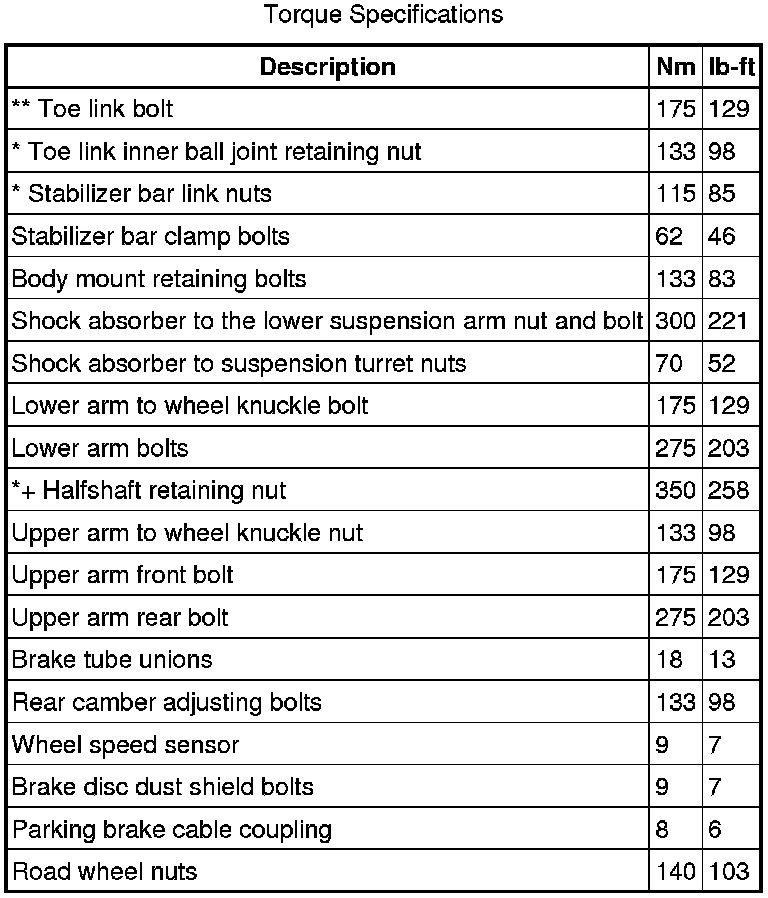 Torque Specifications

| Description | Nm | lb-ft |
|---|---|---|
| ** Toe link bolt | 175 | 129 |
| * Toe link inner ball joint retaining nut | 133 | 98 |
| * Stabilizer bar link nuts | 115 | 85 |
| Stabilizer bar clamp bolts | 62 | 46 |
| Body mount retaining bolts | 133 | 83 |
| Shock absorber to the lower suspension arm nut and bolt | 300 | 221 |
| Shock absorber to suspension turret nuts | 70 | 52 |
| Lower arm to wheel knuckle bolt | 175 | 129 |
| Lower arm bolts | 275 | 203 |
| *+ Halfshaft retaining nut | 350 | 258 |
| Upper arm to wheel knuckle nut | 133 | 98 |
| Upper arm front bolt | 175 | 129 |
| Upper arm rear bolt | 275 | 203 |
| Brake tube unions | 18 | 13 |
| Rear camber adjusting bolts | 133 | 98 |
| Wheel speed sensor | 9 | 7 |
| Brake disc dust shield bolts | 9 | 7 |
| Parking brake cable coupling | 8 | 6 |
| Road wheel nuts | 140 | 103 |